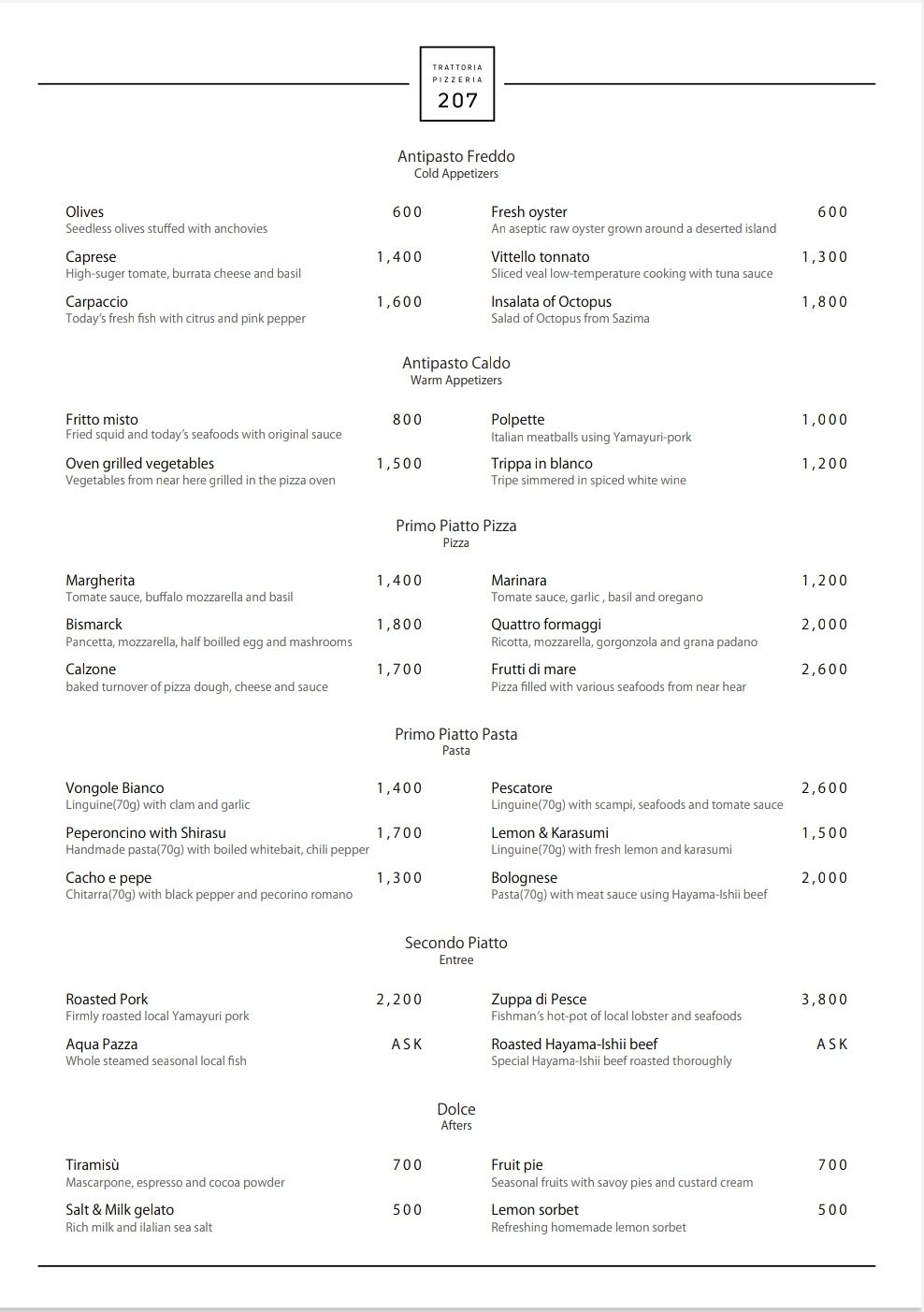 TRATTORIA
PIZZERIA
207

Antipasto Freddo
Cold Appetizers

Olives 600
Seedless olives stuffed with anchovies

Caprese 1,400
High-suger tomate, burrata cheese and basil

Carpaccio 1,600
Today's fresh fish with citrus and pink pepper

Fresh oyster 600
An aseptic raw oyster grown around a deserted island

Vittello tonnato 1,300
Sliced veal low-temperature cooking with tuna sauce

Insalata of Octopus 1,800
Salad of Octopus from Sazima

Antipasto Caldo
Warm Appetizers

Fritto misto 800
Fried squid and today's seafoods with original sauce

Oven grilled vegetables 1,500
Vegetables from near here grilled in the pizza oven

Polpette 1,000
Italian meatballs using Yamayuri-pork

Trippa in blanco 1,200
Tripe simmered in spiced white wine

Primo Piatto Pizza
Pizza

Margherita 1,400
Tomate sauce, buffalo mozzarella and basil

Bismarck 1,800
Pancetta, mozzarella, half boilled egg and mashrooms

Calzone 1,700
baked turnover of pizza dough, cheese and sauce

Marinara 1,200
Tomate sauce, garlic , basil and oregano

Quattro formaggi 2,000
Ricotta, mozzarella, gorgonzola and grana padano

Frutti di mare 2,600
Pizza filled with various seafoods from near hear

Primo Piatto Pasta
Pasta

Vongole Bianco 1,400
Linguine(70g) with clam and garlic

Peperoncino with Shirasu 1,700
Handmade pasta(70g) with boiled whitebait, chili pepper

Cacho e pepe 1,300
Chitarra(70g) with black pepper and pecorino romano

Pescatore 2,600
Linguine(70g) with scampi, seafoods and tomate sauce

Lemon & Karasumi 1,500
Linguine(70g) with fresh lemon and karasumi

Bolognese 2,000
Pasta(70g) with meat sauce using Hayama-Ishii beef

Secondo Piatto
Entree

Roasted Pork 2,200
Firmly roasted local Yamayuri pork

Aqua Pazza ASK
Whole steamed seasonal local fish

Zuppa di Pesce 3,800
Fishman's hot-pot of local lobster and seafoods

Roasted Hayama-Ishii beef ASK
Special Hayama-Ishii beef roasted thoroughly

Dolce
Afters

Tiramisù 700
Mascarpone, espresso and cocoa powder

Salt & Milk gelato 500
Rich milk and ilalian sea salt

Fruit pie 700
Seasonal fruits with savoy pies and custard cream

Lemon sorbet 500
Refreshing homemade lemon sorbet